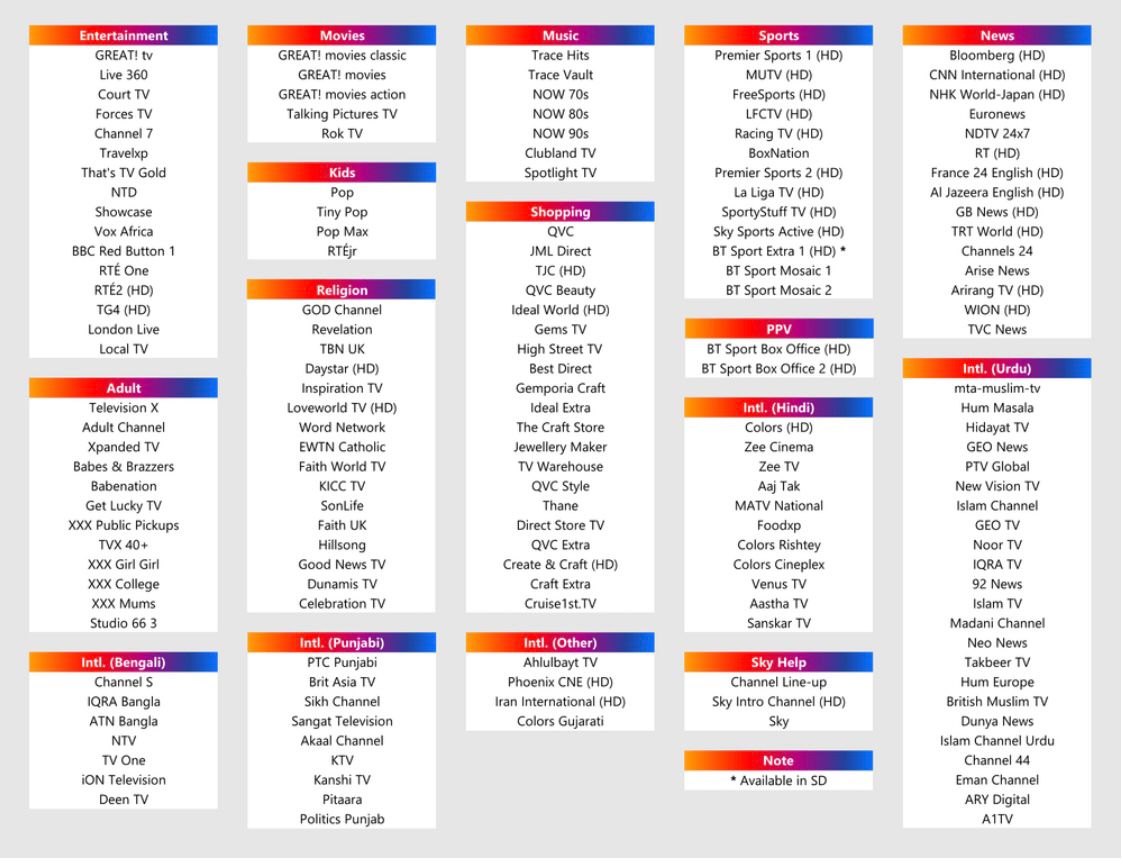 Entertainment
GREAT! tv
Live 360
Court TV
Forces TV
Channel 7
Travelxp
That's TV Gold
NTD
Showcase
Vox Africa
BBC Red Button 1
RTÉ One
RTÉ2 (HD)
TG4 (HD)
London Live
Local TV

Adult
Television X
Adult Channel
Xpanded TV
Babes & Brazzers
Babenation
Get Lucky TV
XXX Public Pickups
TVX 40+
XXX Girl Girl
XXX College
XXX Mums
Studio 66 3

Intl. (Bengali)
Channel S
IQRA Bangla
ATN Bangla
NTV
TV One
iON Television
Deen TV

Movies
GREAT! movies classic
GREAT! movies
GREAT! movies action
Talking Pictures TV
Rok TV

Kids
Pop
Tiny Pop
Pop Max
RTÉjr

Religion
GOD Channel
Revelation
TBN UK
Daystar (HD)
Inspiration TV
Loveworld TV (HD)
Word Network
EWTN Catholic
Faith World TV
KICC TV
SonLife
Faith UK
Hillsong
Good News TV
Dunamis TV
Celebration TV

Intl. (Punjabi)
PTC Punjabi
Brit Asia TV
Sikh Channel
Sangat Television
Akaal Channel
KTV
Kanshi TV
Pitaara
Politics Punjab

Music
Trace Hits
Trace Vault
NOW 70s
NOW 80s
NOW 90s
Clubland TV
Spotlight TV

Shopping
QVC
JML Direct
TJC (HD)
QVC Beauty
Ideal World (HD)
Gems TV
High Street TV
Best Direct
Gemporia Craft
Ideal Extra
The Craft Store
Jewellery Maker
TV Warehouse
QVC Style
Thane
Direct Store TV
QVC Extra
Create & Craft (HD)
Craft Extra
Cruise1st.TV

Intl. (Other)
Ahlulbayt TV
Phoenix CNE (HD)
Iran International (HD)
Colors Gujarati

Sports
Premier Sports 1 (HD)
MUTV (HD)
FreeSports (HD)
LFCTV (HD)
Racing TV (HD)
BoxNation
Premier Sports 2 (HD)
La Liga TV (HD)
SportyStuff TV (HD)
Sky Sports Active (HD)
BT Sport Extra 1 (HD) *
BT Sport Mosaic 1
BT Sport Mosaic 2

PPV
BT Sport Box Office (HD)
BT Sport Box Office 2 (HD)

Intl. (Hindi)
Colors (HD)
Zee Cinema
Zee TV
Aaj Tak
MATV National
Foodxp
Colors Rishtey
Colors Cineplex
Venus TV
Aastha TV
Sanskar TV

Sky Help
Channel Line-up
Sky Intro Channel (HD)
Sky

Note
* Available in SD

News
Bloomberg (HD)
CNN International (HD)
NHK World-Japan (HD)
Euronews
NDTV 24x7
RT (HD)
France 24 English (HD)
Al Jazeera English (HD)
GB News (HD)
TRT World (HD)
Channels 24
Arise News
Arirang TV (HD)
WION (HD)
TVC News

Intl. (Urdu)
mta-muslim-tv
Hum Masala
Hidayat TV
GEO News
PTV Global
New Vision TV
Islam Channel
GEO TV
Noor TV
IQRA TV
92 News
Islam TV
Madani Channel
Neo News
Takbeer TV
Hum Europe
British Muslim TV
Dunya News
Islam Channel Urdu
Channel 44
Eman Channel
ARY Digital
A1TV